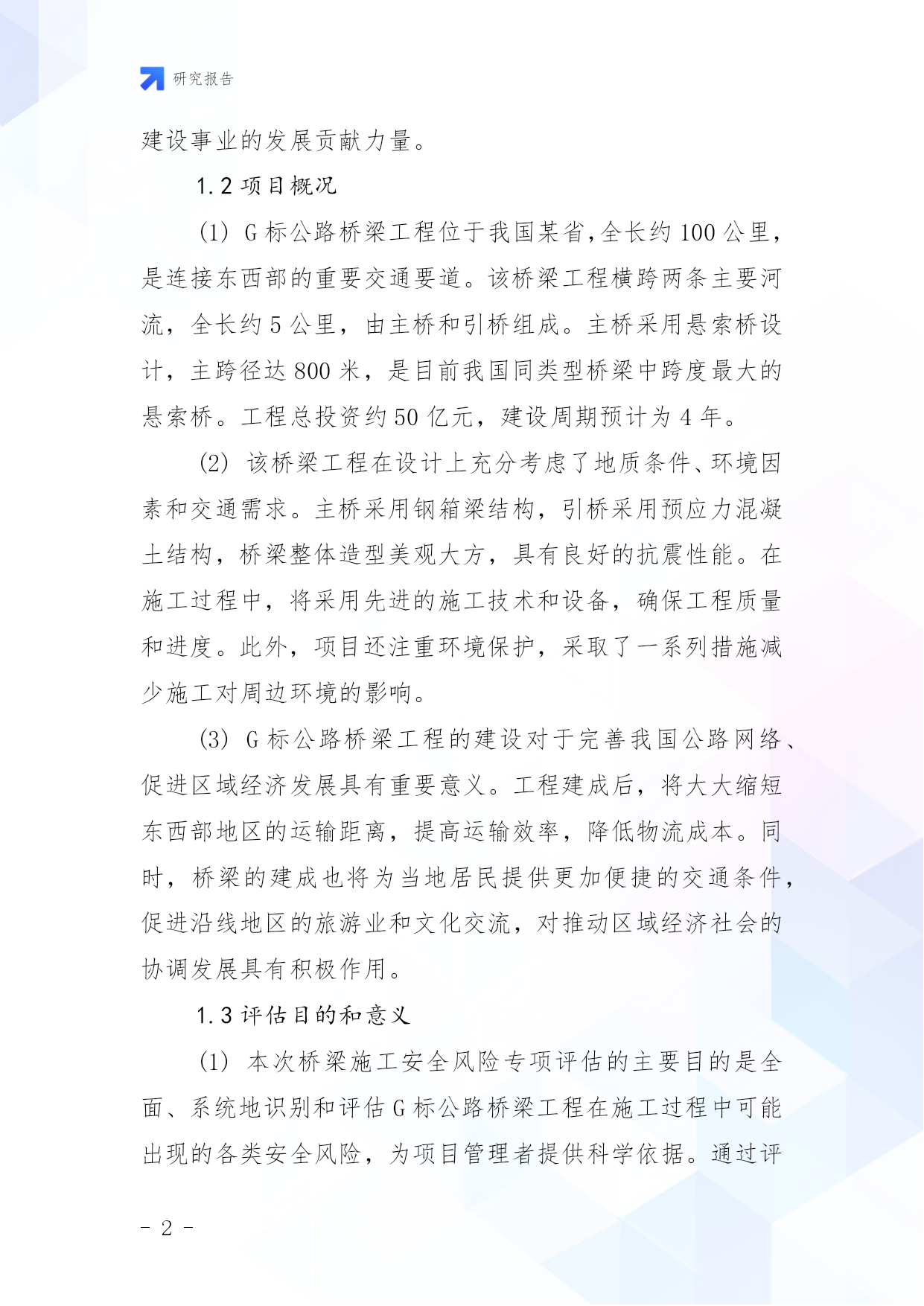 研究报告

建设事业的发展贡献力量。

1.2 项目概况

(1) G 标公路桥梁工程位于我国某省,全长约 100 公里,是连接东西部的重要交通要道。该桥梁工程横跨两条主要河流,全长约 5 公里,由主桥和引桥组成。主桥采用悬索桥设计,主跨径达 800 米,是目前我国同类型桥梁中跨度最大的悬索桥。工程总投资约 50 亿元,建设周期预计为 4 年。

(2) 该桥梁工程在设计上充分考虑了地质条件、环境因素和交通需求。主桥采用钢箱梁结构,引桥采用预应力混凝土结构,桥梁整体造型美观大方,具有良好的抗震性能。在施工过程中,将采用先进的施工技术和设备,确保工程质量和进度。此外,项目还注重环境保护,采取了一系列措施减少施工对周边环境的影响。

(3) G 标公路桥梁工程的建设对于完善我国公路网络、促进区域经济发展具有重要意义。工程建成后,将大大缩短东西部地区的运输距离,提高运输效率,降低物流成本。同时,桥梁的建成也将为当地居民提供更加便捷的交通条件,促进沿线地区的旅游业和文化交流,对推动区域经济社会的协调发展具有积极作用。

1.3 评估目的和意义

(1) 本次桥梁施工安全风险专项评估的主要目的是全面、系统地识别和评估 G 标公路桥梁工程在施工过程中可能出现的各类安全风险,为项目管理者提供科学依据。通过评

- 2 -